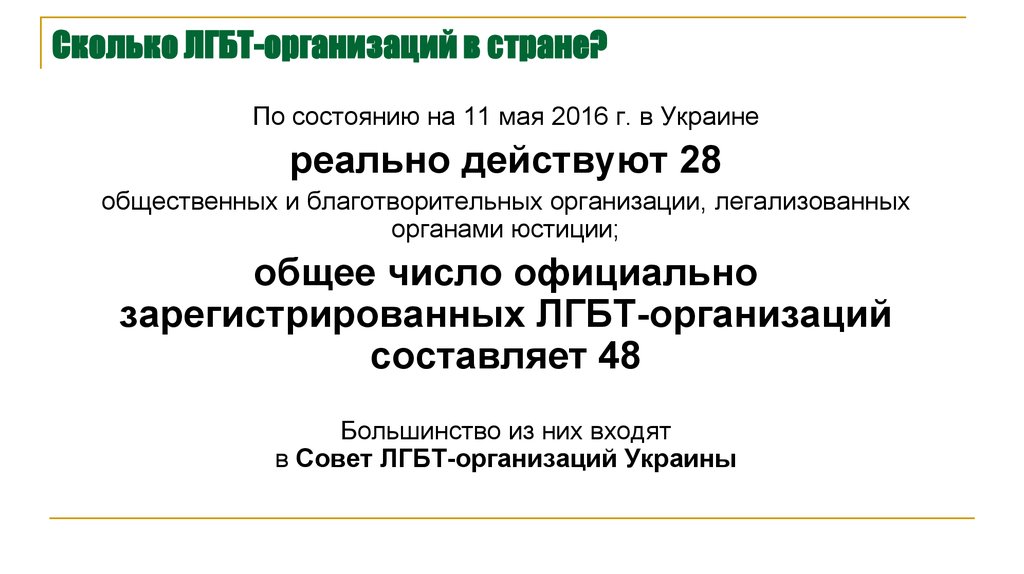 Сколько ЛГБТ-организаций в стране?

По состоянию на 11 мая 2016 г. в Украине

реально действуют 28

общественных и благотворительных организации, легализованных органами юстиции;

общее число официально зарегистрированных ЛГБТ-организаций составляет 48

Большинство из них входят в Совет ЛГБТ-организаций Украины